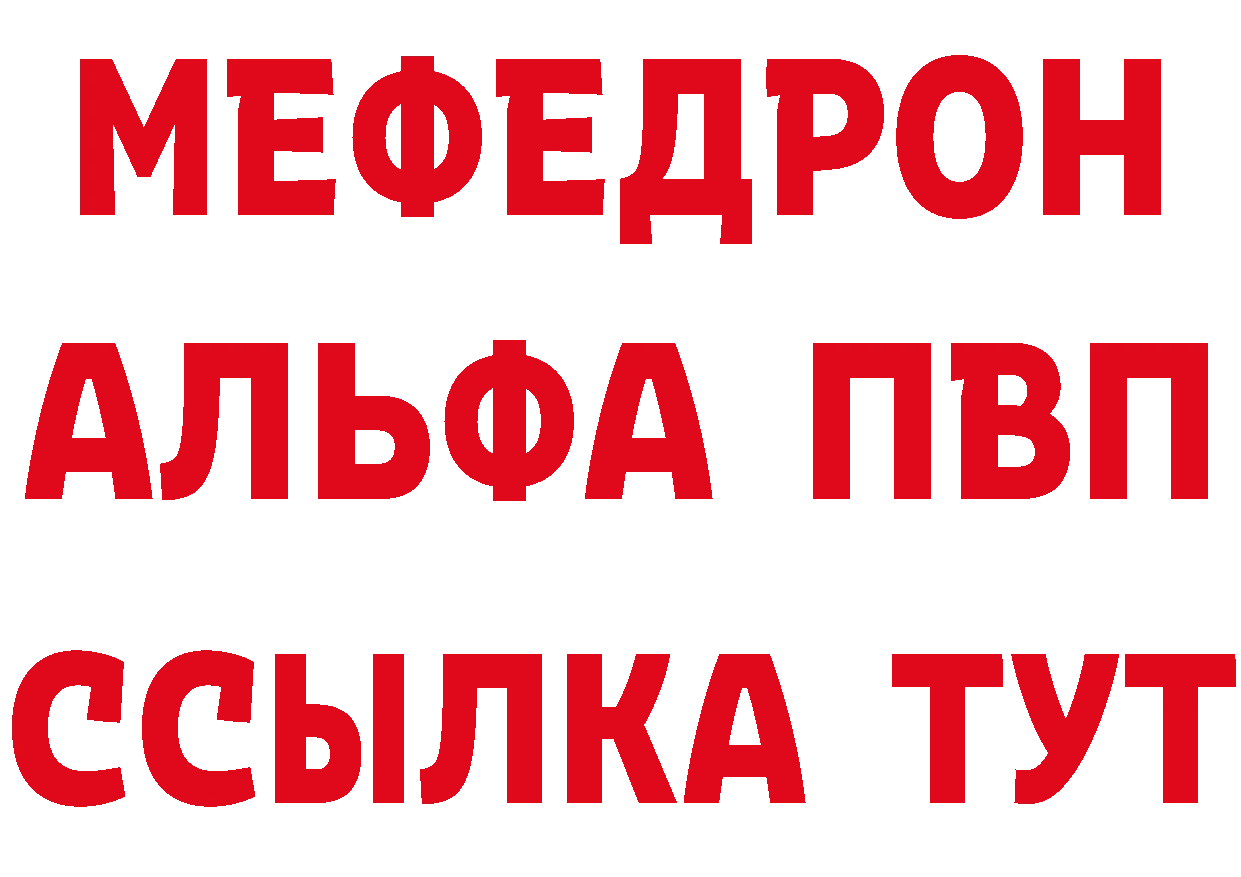 МЕФЕДРОН
АЛЬФА ПВП
ССЫЛКА ТУТ